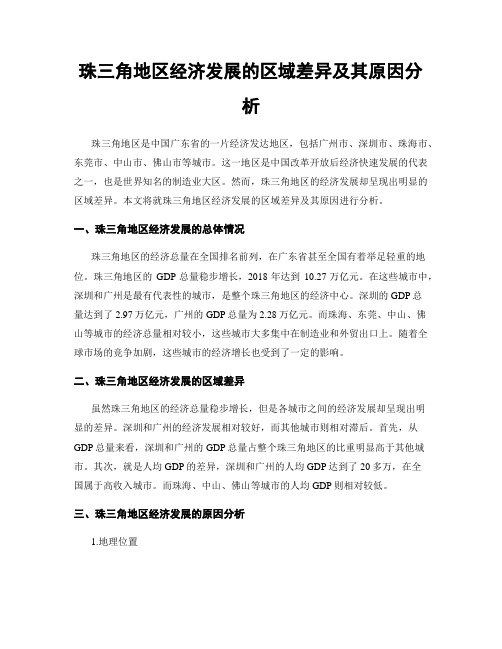 珠三角地区经济发展的区域差异及其原因分析

珠三角地区是中国广东省的一片经济发达地区，包括广州市、深圳市、珠海市、东莞市、中山市、佛山市等城市。这一地区是中国改革开放后经济快速发展的代表之一，也是世界知名的制造业大区。然而，珠三角地区的经济发展却呈现出明显的区域差异。本文将就珠三角地区经济发展的区域差异及其原因进行分析。

一、珠三角地区经济发展的总体情况

珠三角地区的经济总量在全国排名前列，在广东省甚至全国有着举足轻重的地位。珠三角地区的 GDP 总量稳步增长，2018 年达到 10.27 万亿元。在这些城市中，深圳和广州是最有代表性的城市，是整个珠三角地区的经济中心。深圳的 GDP 总量达到了 2.97 万亿元，广州的 GDP 总量为 2.28 万亿元。而珠海、东莞、中山、佛山等城市的经济总量相对较小，这些城市大多集中在制造业和外贸出口上。随着全球市场的竞争加剧，这些城市的经济增长也受到了一定的影响。

二、珠三角地区经济发展的区域差异

虽然珠三角地区的经济总量稳步增长，但是各城市之间的经济发展却呈现出明显的差异。深圳和广州的经济发展相对较好，而其他城市则相对滞后。首先，从 GDP 总量来看，深圳和广州的 GDP 总量占整个珠三角地区的比重明显高于其他城市。其次，就是人均 GDP 的差异，深圳和广州的人均 GDP 达到了 20 多万，在全国属于高收入城市。而珠海、中山、佛山等城市的人均 GDP 则相对较低。

三、珠三角地区经济发展的原因分析

1.地理位置